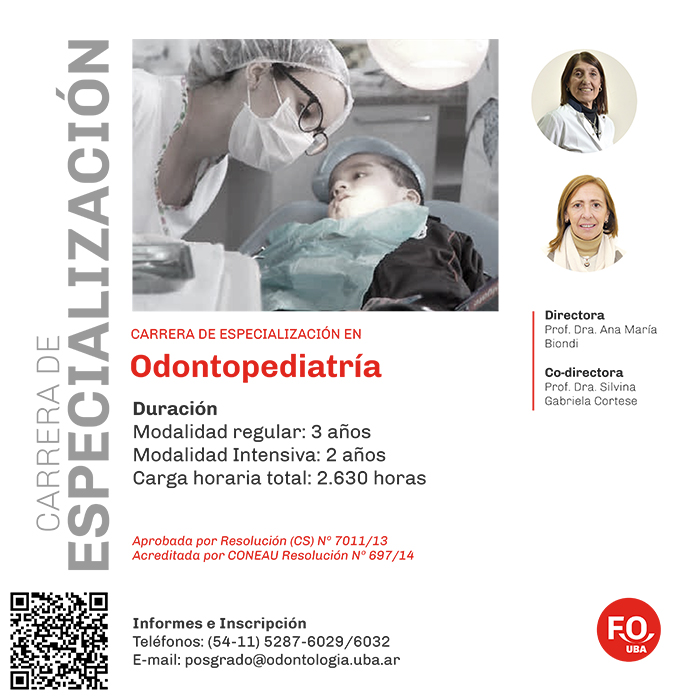 CARRERA DE
ESPECIALIZACIÓN

CARRERA DE ESPECIALIZACIÓN EN
Odontopediatría

Duración
Modalidad regular: 3 años
Modalidad Intensiva: 2 años
Carga horaria total: 2.630 horas

Aprobada por Resolución (CS) Nº 7011/13
Acreditada por CONEAU Resolución Nº 697/14

Directora
Prof. Dra. Ana María Biondi

Co-directora
Prof. Dra. Silvina Gabriela Cortese

Informes e Inscripción
Teléfonos: (54-11) 5287-6029/6032
E-mail: posgrado@odontologia.uba.ar

FO UBA